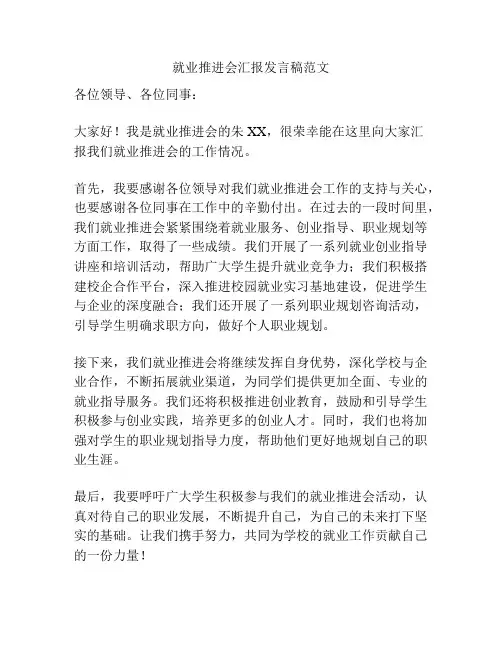 就业推进会汇报发言稿范文

各位领导、各位同事：

大家好！我是就业推进会的朱 XX，很荣幸能在这里向大家汇报我们就业推进会的工作情况。

首先，我要感谢各位领导对我们就业推进会工作的支持与关心，也要感谢各位同事在工作中的辛勤付出。在过去的一段时间里，我们就业推进会紧紧围绕着就业服务、创业指导、职业规划等方面工作，取得了一些成绩。我们开展了一系列就业创业指导讲座和培训活动，帮助广大学生提升就业竞争力；我们积极搭建校企合作平台，深入推进校园就业实习基地建设，促进学生与企业的深度融合；我们还开展了一系列职业规划咨询活动，引导学生明确求职方向，做好个人职业规划。

接下来，我们就业推进会将继续发挥自身优势，深化学校与企业合作，不断拓展就业渠道，为同学们提供更加全面、专业的就业指导服务。我们还将积极推进创业教育，鼓励和引导学生积极参与创业实践，培养更多的创业人才。同时，我们也将加强对学生的职业规划指导力度，帮助他们更好地规划自己的职业生涯。

最后，我要呼吁广大学生积极参与我们的就业推进会活动，认真对待自己的职业发展，不断提升自己，为自己的未来打下坚实的基础。让我们携手努力，共同为学校的就业工作贡献自己的一份力量！